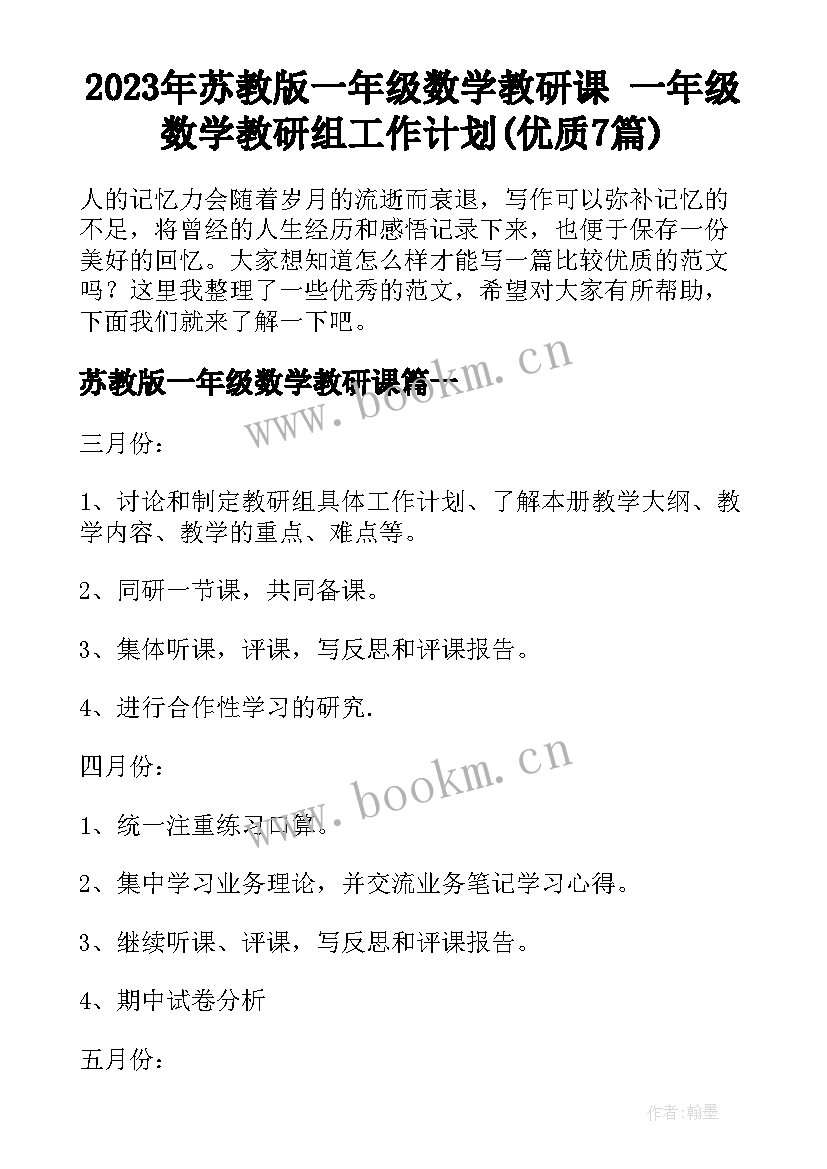 2023年苏教版一年级数学教研课 一年级数学教研组工作计划(优质7篇)

人的记忆力会随着岁月的流逝而衰退，写作可以弥补记忆的不足，将曾经的人生经历和感悟记录下来，也便于保存一份美好的回忆。大家想知道怎么样才能写一篇比较优质的范文吗？这里我整理了一些优秀的范文，希望对大家有所帮助，下面我们就来了解一下吧。

苏教版一年级数学教研课篇一

www.bookm.cn

三月份：

1、讨论和制定教研组具体工作计划、了解本册教学大纲、教学内容、教学的重点、难点等。

2、同研一节课，共同备课。

3、集体听课，评课，写反思和评课报告。

4、进行合作性学习的研究.

四月份：

www.bookm.cn

1、统一注重练习口算。

2、集中学习业务理论，并交流业务笔记学习心得。

3、继续听课、评课，写反思和评课报告。

4、期中试卷分析

五月份：

作者:翰墨